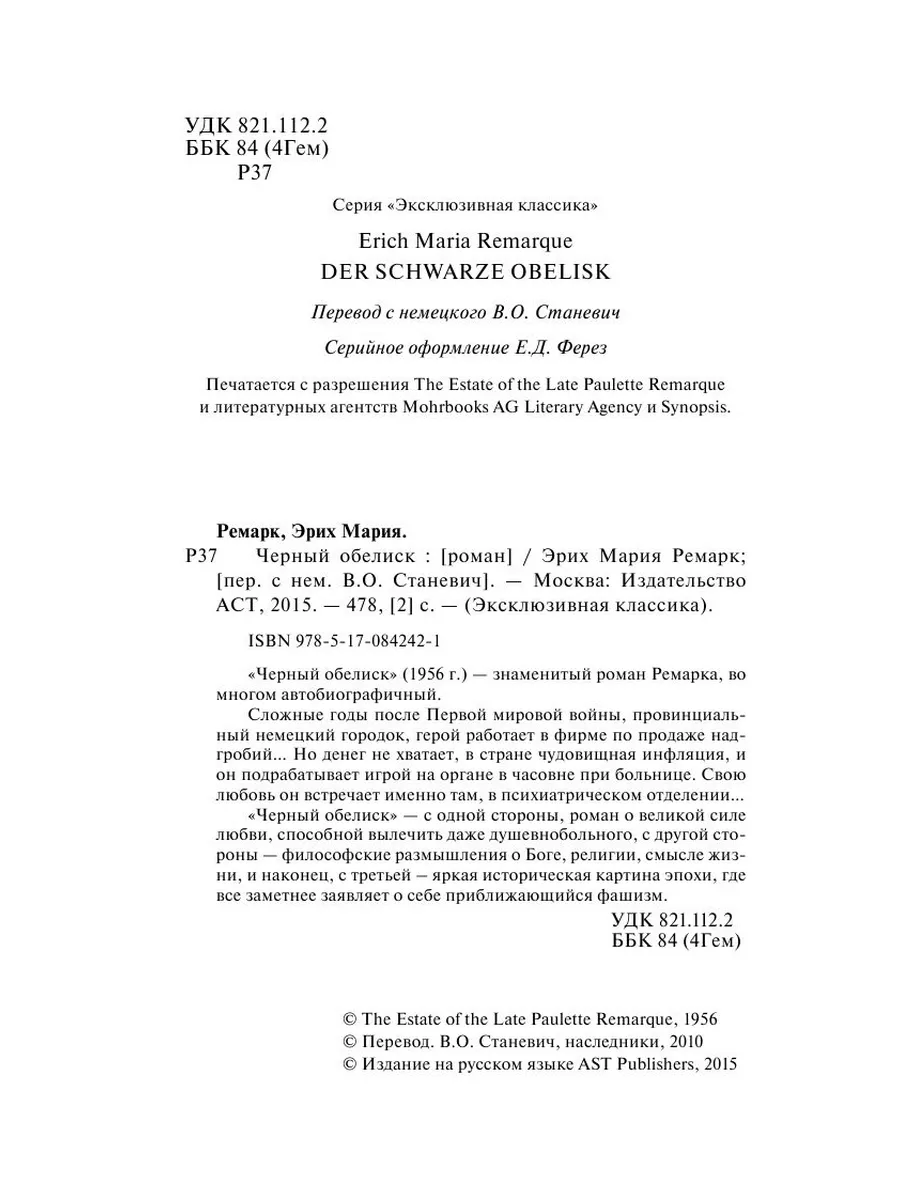 УДК 821.112.2
ББК 84 (4Гем)
Р37

Серия «Эксклюзивная классика»

Erich Maria Remarque
DER SCHWARZE OBELISK

Перевод с немецкого В.О. Станевич

Серийное оформление Е.Д. Ферез

Печатается с разрешения The Estate of the Late Paulette Remarque и литературных агентств Mohrbooks AG Literary Agency и Synopsis.

Ремарк, Эрих Мария.
Р37 Черный обелиск : [роман] / Эрих Мария Ремарк; [пер. с нем. В.О. Станевич]. — Москва: Издательство АСТ, 2015. — 478, [2] с. — (Эксклюзивная классика).

ISBN 978-5-17-084242-1

«Черный обелиск» (1956 г.) — знаменитый роман Ремарка, во многом автобиографичный.

Сложные годы после Первой мировой войны, провинциальный немецкий городок, герой работает в фирме по продаже надгробий... Но денег не хватает, в стране чудовищная инфляция, и он подрабатывает игрой на органе в часовне при больнице. Свою любовь он встречает именно там, в психиатрическом отделении...

«Черный обелиск» — с одной стороны, роман о великой силе любви, способной вылечить даже душевнобольного, с другой стороны — философские размышления о Боге, религии, смысле жизни, и наконец, с третьей — яркая историческая картина эпохи, где все заметнее заявляет о себе приближающийся фашизм.

УДК 821.112.2
ББК 84 (4Гем)

© The Estate of the Late Paulette Remarque, 1956
© Перевод. В.О. Станевич, наследники, 2010
© Издание на русском языке AST Publishers, 2015